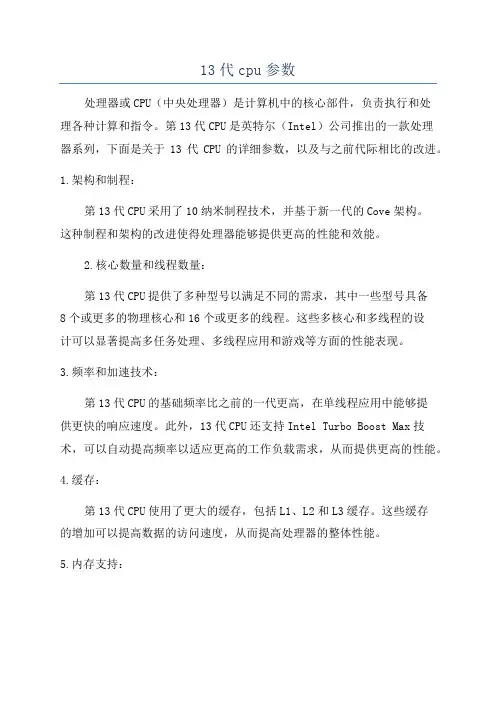 13 代 cpu 参数

处理器或 CPU（中央处理器）是计算机中的核心部件，负责执行和处理各种计算和指令。第 13 代 CPU 是英特尔（Intel）公司推出的一款处理器系列，下面是关于 13 代 CPU 的详细参数，以及与之前代际相比的改进。

1.架构和制程：

第 13 代 CPU 采用了 10 纳米制程技术，并基于新一代的 Cove 架构。这种制程和架构的改进使得处理器能够提供更高的性能和效能。

2.核心数量和线程数量：

第 13 代 CPU 提供了多种型号以满足不同的需求，其中一些型号具备 8 个或更多的物理核心和 16 个或更多的线程。这些多核心和多线程的设计可以显著提高多任务处理、多线程应用和游戏等方面的性能表现。

3.频率和加速技术：

第 13 代 CPU 的基础频率比之前的一代更高，在单线程应用中能够提供更快的响应速度。此外，13 代 CPU 还支持 Intel Turbo Boost Max 技术，可以自动提高频率以适应更高的工作负载需求，从而提供更高的性能。

4.缓存：

第 13 代 CPU 使用了更大的缓存，包括 L1、L2 和 L3 缓存。这些缓存的增加可以提高数据的访问速度，从而提高处理器的整体性能。

5.内存支持：